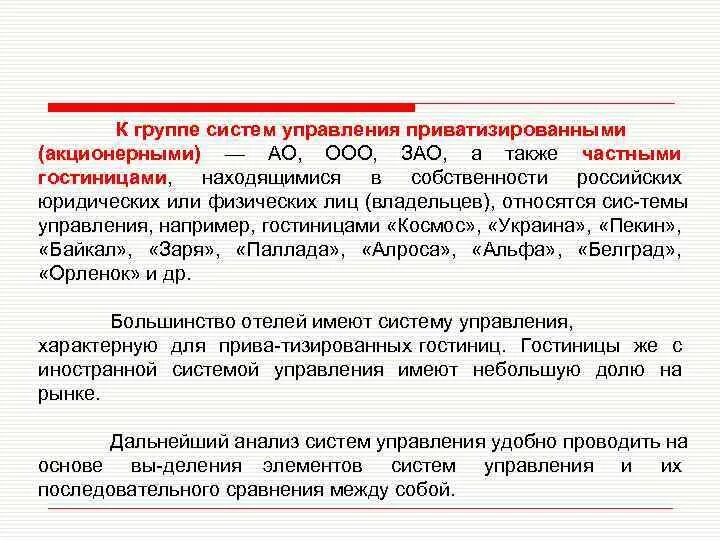 К группе систем управления приватизированными (акционерными) — АО, ООО, ЗАО, а также частными гостиницами, находящимися в собственности российских юридических или физических лиц (владельцев), относятся сис-темы управления, например, гостиницами «Космос», «Украина», «Пекин», «Байкал», «Заря», «Паллада», «Алроса», «Альфа», «Белград», «Орленок» и др.

Большинство отелей имеют систему управления, характерную для прива-тизированных гостиниц. Гостиницы же с иностранной системой управления имеют небольшую долю на рынке.

Дальнейший анализ систем управления удобно проводить на основе вы-деления элементов систем управления и их последовательного сравнения между собой.